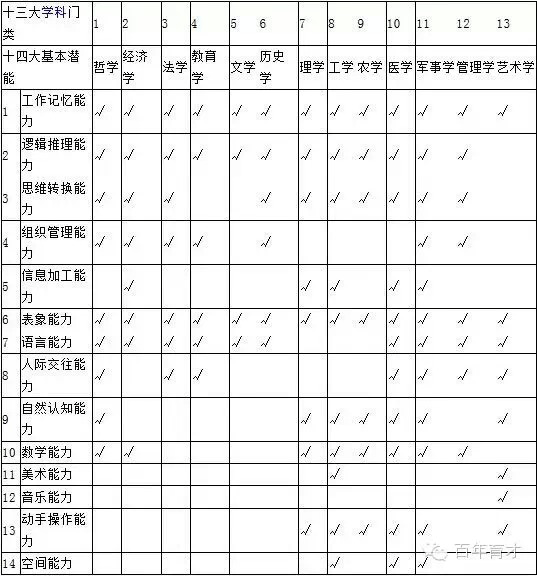 | 十三大学科门类 | | 1 | 2 | 3 | 4 | 5 | 6 | 7 | 8 | 9 | 10 | 11 | 12 | 13 |
|---|---|---|---|---|---|---|---|---|---|---|---|---|---|---|
| 十四大基本潜能 | | 哲学 | 经济学 | 法学 | 教育学 | 文学 | 历史学 | 理学 | 工学 | 农学 | 医学 | 军事学 | 管理学 | 艺术学 |
| 1 | 工作记忆能力 | √ | √ | √ | √ | √ | √ | √ | √ | √ | √ | √ | √ | √ |
| 2 | 逻辑推理能力 | √ | √ | √ | √ | √ | √ | √ | √ | √ | √ | √ | √ | |
| 3 | 思维转换能力 | √ | √ | √ | | | √ | √ | √ | √ | √ | √ | √ | |
| 4 | 组织管理能力 | √ | √ | √ | √ | | √ | | | | | √ | √ | |
| 5 | 信息加工能力 | | √ | | | | | √ | √ | | √ | √ | | |
| 6 | 表象能力 | √ | √ | √ | √ | √ | √ | √ | √ | √ | √ | √ | √ | √ |
| 7 | 语言能力 | √ | √ | √ | √ | √ | √ | | | | √ | √ | √ | √ |
| 8 | 人际交往能力 | √ | | √ | √ | | | | | | √ | √ | √ | √ |
| 9 | 自然认知能力 | √ | | | | | | √ | √ | √ | √ | √ | | √ |
| 10 | 数学能力 | √ | √ | | | | | √ | √ | √ | √ | √ | √ | |
| 11 | 美术能力 | | | | | | | | √ | | | | | √ |
| 12 | 音乐能力 | | | | | | | | | | | | | √ |
| 13 | 动手操作能力 | | | | | | | √ | √ | √ | √ | √ | | √ |
| 14 | 空间能力 | | | | | | | | √ | | √ | √ | | |

百年育才